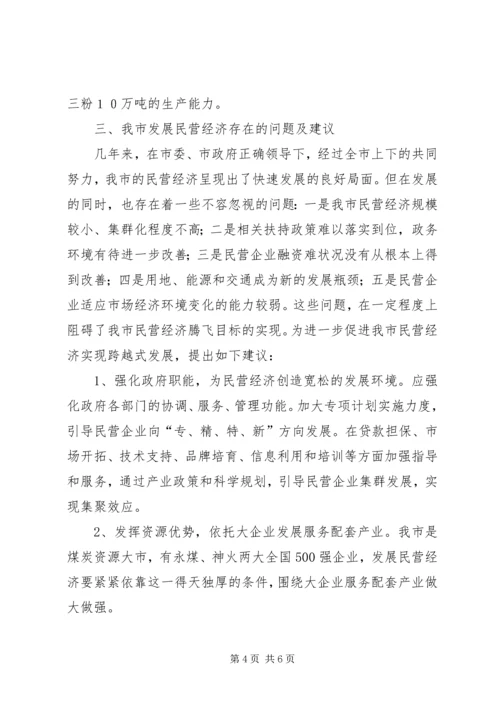 三粉１０万吨的生产能力。

三、我市发展民营经济存在的问题及建议

几年来，在市委、市政府正确领导下，经过全市上下的共同努力，我市的民营经济呈现出了快速发展的良好局面。但在发展的同时，也存在着一些不容忽视的问题：一是我市民营经济规模较小、集群化程度不高；二是相关扶持政策难以落实到位，政务环境有待进一步改善；三是民营企业融资难状况没有从根本上得到改善；四是用地、能源和交通成为新的发展瓶颈；五是民营企业适应市场经济环境变化的能力较弱。这些问题，在一定程度上阻碍了我市民营经济腾飞目标的实现。为进一步促进我市民营经济实现跨越式发展，提出如下建议：

1、强化政府职能，为民营经济创造宽松的发展环境。应强化政府各部门的协调、服务、管理功能。加大专项计划实施力度，引导民营企业向“专、精、特、新”方向发展。在贷款担保、市场开拓、技术支持、品牌培育、信息利用和培训等方面加强指导和服务，通过产业政策和科学规划，引导民营企业集群发展，实现集聚效应。

2、发挥资源优势，依托大企业发展服务配套产业。我市是煤炭资源大市，有永煤、神火两大全国500强企业，发展民营经济要紧紧依靠这一得天独厚的条件，围绕大企业服务配套产业做大做强。

第4页 共6页